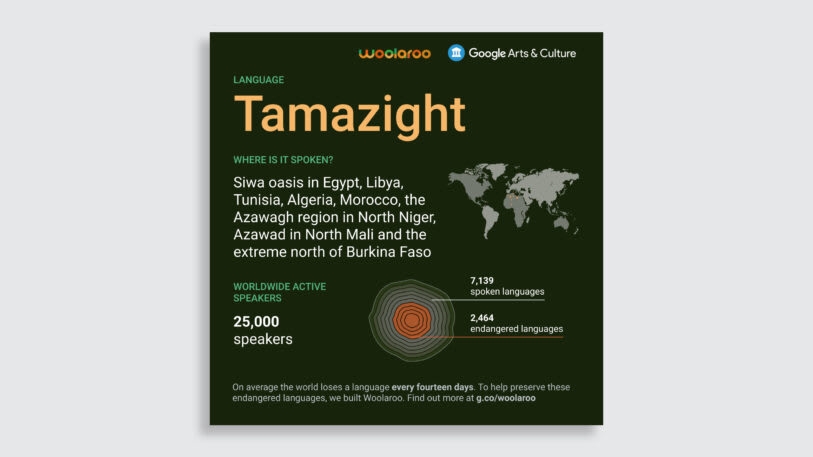 woolaroo Google Arts & Culture

LANGUAGE

Tamazight

WHERE IS IT SPOKEN?

Siwa oasis in Egypt, Libya, Tunisia, Algeria, Morocco, the Azawagh region in North Niger, Azawad in North Mali and the extreme north of Burkina Faso

WORLDWIDE ACTIVE SPEAKERS

25,000 speakers

7,139 spoken languages

2,464 endangered languages

On average the world loses a language every fourteen days. To help preserve these endangered languages, we built Woolaroo. Find out more at g.co/woolaroo